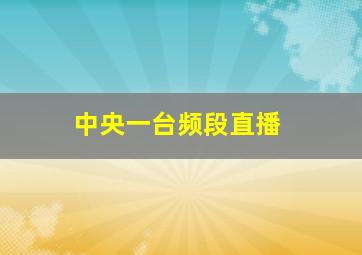 中央一台频段直播